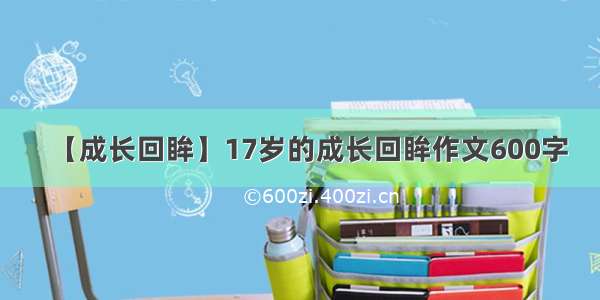 【成长回眸】17岁的成长回眸作文600字

©600zi.400zi.cn